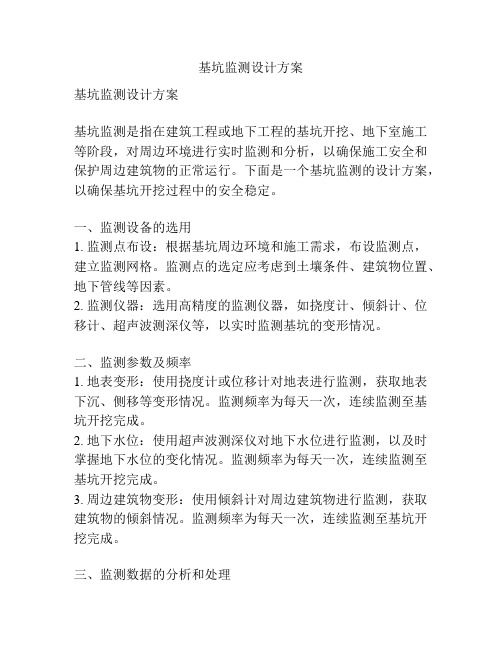 基坑监测设计方案

基坑监测设计方案

基坑监测是指在建筑工程或地下工程的基坑开挖、地下室施工等阶段，对周边环境进行实时监测和分析，以确保施工安全和保护周边建筑物的正常运行。下面是一个基坑监测的设计方案，以确保基坑开挖过程中的安全稳定。

一、监测设备的选用
1. 监测点布设：根据基坑周边环境和施工需求，布设监测点，建立监测网格。监测点的选定应考虑到土壤条件、建筑物位置、地下管线等因素。
2. 监测仪器：选用高精度的监测仪器，如挠度计、倾斜计、位移计、超声波测深仪等，以实时监测基坑的变形情况。

二、监测参数及频率
1. 地表变形：使用挠度计或位移计对地表进行监测，获取地表下沉、侧移等变形情况。监测频率为每天一次，连续监测至基坑开挖完成。
2. 地下水位：使用超声波测深仪对地下水位进行监测，以及时掌握地下水位的变化情况。监测频率为每天一次，连续监测至基坑开挖完成。
3. 周边建筑物变形：使用倾斜计对周边建筑物进行监测，获取建筑物的倾斜情况。监测频率为每天一次，连续监测至基坑开挖完成。

三、监测数据的分析和处理